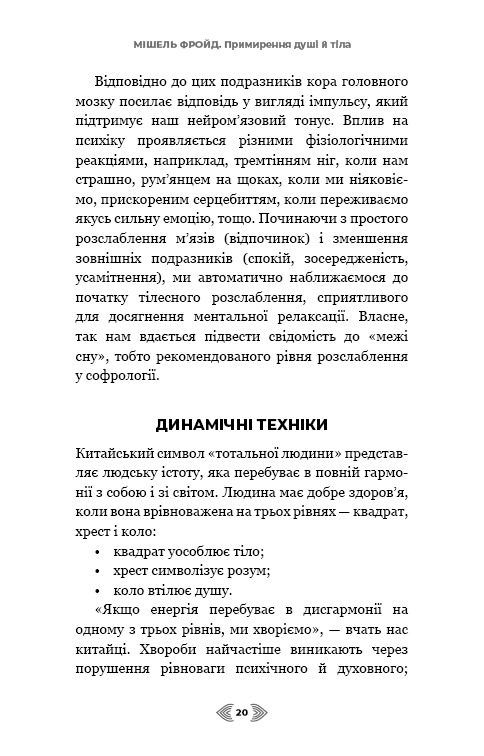 МІШЕЛЬ ФРОЙД. Примирення душі й тіла

Відповідно до цих подразників кора головного мозку посилає відповідь у вигляді імпульсу, який підтримує наш нейром'язовий тонус. Вплив на психіку проявляється різними фізіологічними реакціями, наприклад, тремтінням ніг, коли нам страшно, рум'янцем на щоках, коли ми ніяковіємо, прискореним серцебиттям, коли переживаємо якусь сильну емоцію, тощо. Починаючи з простого розслаблення м'язів (відпочинок) і зменшення зовнішніх подразників (спокій, зосередженість, усамітнення), ми автоматично наближаємося до початку тілесного розслаблення, сприятливого для досягнення ментальної релаксації. Власне, так нам вдається підвести свідомість до «межі сну», тобто рекомендованого рівня розслаблення у софрології.

ДИНАМІЧНІ ТЕХНІКИ

Китайський символ «тотальної людини» представляє людську істоту, яка перебуває в повній гармонії з собою і зі світом. Людина має добре здоров'я, коли вона врівноважена на трьох рівнях — квадрат, хрест і коло:
• квадрат уособлює тіло;
• хрест символізує розум;
• коло втілює душу.

«Якщо енергія перебуває в дисгармонії на одному з трьох рівнів, ми хворіємо», — вчать нас китайці. Хвороби найчастіше виникають через порушення рівноваги психічного й духовного;

20